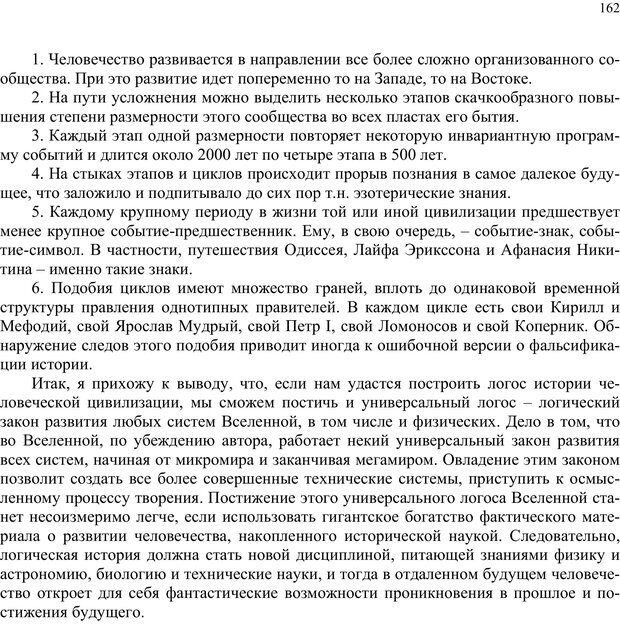 162

1. Человечество развивается в направлении все более сложно организованного сообщества. При это развитие идет попеременно то на Западе, то на Востоке.

2. На пути усложнения можно выделить несколько этапов скачкообразного повышения степени размерности этого сообщества во всех пластах его бытия.

3. Каждый этап одной размерности повторяет некоторую инвариантную программу событий и длится около 2000 лет по четыре этапа в 500 лет.

4. На стыках этапов и циклов происходит прорыв познания в самое далекое будущее, что заложило и подпитывало до сих пор т.н. эзотерические знания.

5. Каждому крупному периоду в жизни той или иной цивилизации предшествует менее крупное событие-предшественник. Ему, в свою очередь, – событие-знак, событие-символ. В частности, путешествия Одиссея, Лайфа Эрикссона и Афанасия Никитина – именно такие знаки.

6. Подобия циклов имеют множество граней, вплоть до одинаковой временной структуры правления однотипных правителей. В каждом цикле есть свои Кирилл и Мефодий, свой Ярослав Мудрый, свой Петр I, свой Ломоносов и свой Коперник. Обнаружение следов этого подобия приводит иногда к ошибочной версии о фальсификации истории.

Итак, я прихожу к выводу, что, если нам удастся построить логос истории человеческой цивилизации, мы сможем постичь и универсальный логос – логический закон развития любых систем Вселенной, в том числе и физических. Дело в том, что во Вселенной, по убеждению автора, работает некий универсальный закон развития всех систем, начиная от микромира и заканчивая мегамиром. Овладение этим законом позволит создать все более совершенные технические системы, приступить к осмысленному процессу творения. Постижение этого универсального логоса Вселенной станет несоизмеримо легче, если использовать гигантское богатство фактического материала о развитии человечества, накопленного исторической наукой. Следовательно, логическая история должна стать новой дисциплиной, питающей знаниями физику и астрономию, биологию и технические науки, и тогда в отдаленном будущем человечество откроет для себя фантастические возможности проникновения в прошлое и постижения будущего.